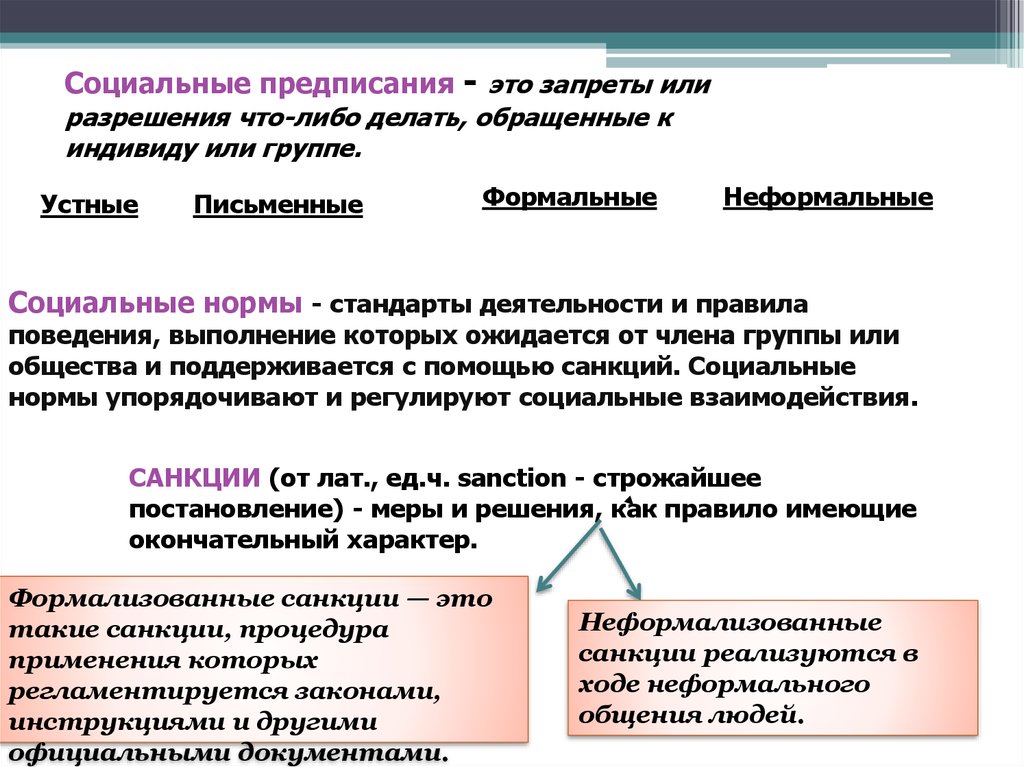 Социальные предписания - это запреты или разрешения что-либо делать, обращенные к индивиду или группе.

Устные

Письменные

Формальные

Неформальные

Социальные нормы - стандарты деятельности и правила поведения, выполнение которых ожидается от члена группы или общества и поддерживается с помощью санкций. Социальные нормы упорядочивают и регулируют социальные взаимодействия.

САНКЦИИ (от лат., ед.ч. sanction - строжайшее постановление) - меры и решения, как правило имеющие окончательный характер.

Формализованные санкции — это такие санкции, процедура применения которых регламентируется законами, инструкциями и другими официальными документами.

Неформализованные санкции реализуются в ходе неформального общения людей.